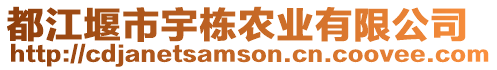 都江堰市宇栋农业有限公司
http://cdjanetsamson.cn.coovee.com